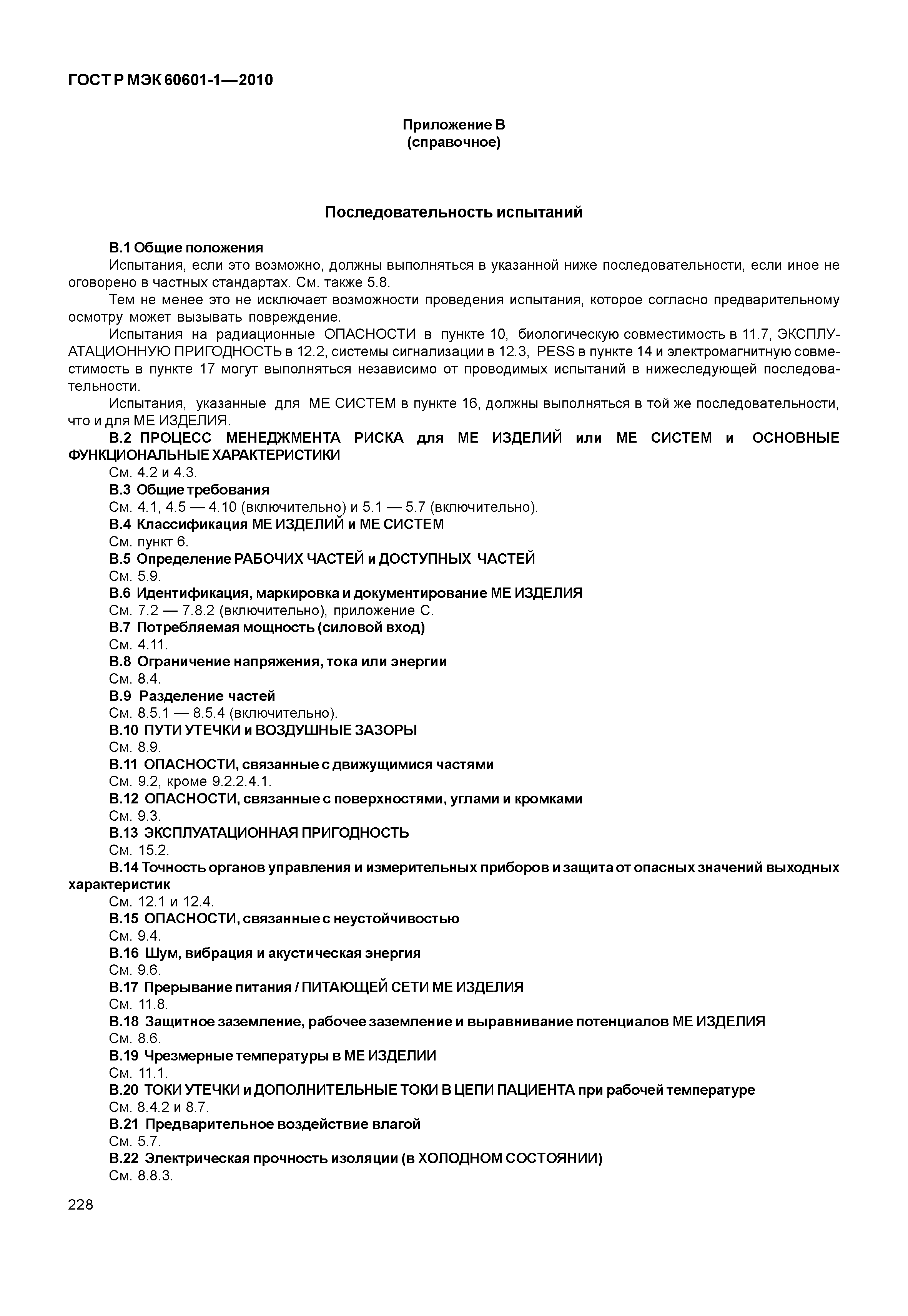 ГОСТ Р МЭК 60601-1—2010

Приложение В
(справочное)

Последовательность испытаний

В.1 Общие положения

Испытания, если это возможно, должны выполняться в указанной ниже последовательности, если иное не оговорено в частных стандартах. См. также 5.8.

Тем не менее это не исключает возможности проведения испытания, которое согласно предварительному осмотру может вызывать повреждение.

Испытания на радиационные ОПАСНОСТИ в пункте 10, биологическую совместимость в 11.7, ЭКСПЛУАТАЦИОННУЮ ПРИГОДНОСТЬ в 12.2, системы сигнализации в 12.3, PESS в пункте 14 и электромагнитную совместимость в пункте 17 могут выполняться независимо от проводимых испытаний в нижеследующей последовательности.

Испытания, указанные для МЕ СИСТЕМ в пункте 16, должны выполняться в той же последовательности, что и для МЕ ИЗДЕЛИЯ.

В.2 ПРОЦЕСС МЕНЕДЖМЕНТА РИСКА для МЕ ИЗДЕЛИЙ или МЕ СИСТЕМ и ОСНОВНЫЕ ФУНКЦИОНАЛЬНЫЕ ХАРАКТЕРИСТИКИ

См. 4.2 и 4.3.

В.3 Общие требования

См. 4.1, 4.5 — 4.10 (включительно) и 5.1 — 5.7 (включительно).

В.4 Классификация МЕ ИЗДЕЛИЙ и МЕ СИСТЕМ

См. пункт 6.

В.5 Определение РАБОЧИХ ЧАСТЕЙ и ДОСТУПНЫХ ЧАСТЕЙ

См. 5.9.

В.6 Идентификация, маркировка и документирование МЕ ИЗДЕЛИЯ

См. 7.2 — 7.8.2 (включительно), приложение С.

В.7 Потребляемая мощность (силовой вход)

См. 4.11.

В.8 Ограничение напряжения, тока или энергии

См. 8.4.

В.9 Разделение частей

См. 8.5.1 — 8.5.4 (включительно).

В.10 ПУТИ УТЕЧКИ и ВОЗДУШНЫЕ ЗАЗОРЫ

См. 8.9.

В.11 ОПАСНОСТИ, связанные с движущимися частями

См. 9.2, кроме 9.2.2.4.1.

В.12 ОПАСНОСТИ, связанные с поверхностями, углами и кромками

См. 9.3.

В.13 ЭКСПЛУАТАЦИОННАЯ ПРИГОДНОСТЬ

См. 15.2.

В.14 Точность органов управления и измерительных приборов и защита от опасных значений выходных характеристик

См. 12.1 и 12.4.

В.15 ОПАСНОСТИ, связанные с неустойчивостью

См. 9.4.

В.16 Шум, вибрация и акустическая энергия

См. 9.6.

В.17 Прерывание питания / ПИТАЮЩЕЙ СЕТИ МЕ ИЗДЕЛИЯ

См. 11.8.

В.18 Защитное заземление, рабочее заземление и выравнивание потенциалов МЕ ИЗДЕЛИЯ

См. 8.6.

В.19 Чрезмерные температуры в МЕ ИЗДЕЛИИ

См. 11.1.

В.20 ТОКИ УТЕЧКИ и ДОПОЛНИТЕЛЬНЫЕ ТОКИ В ЦЕПИ ПАЦИЕНТА при рабочей температуре

См. 8.4.2 и 8.7.

В.21 Предварительное воздействие влагой

См. 5.7.

В.22 Электрическая прочность изоляции (в ХОЛОДНОМ СОСТОЯНИИ)

См. 8.8.3.

228